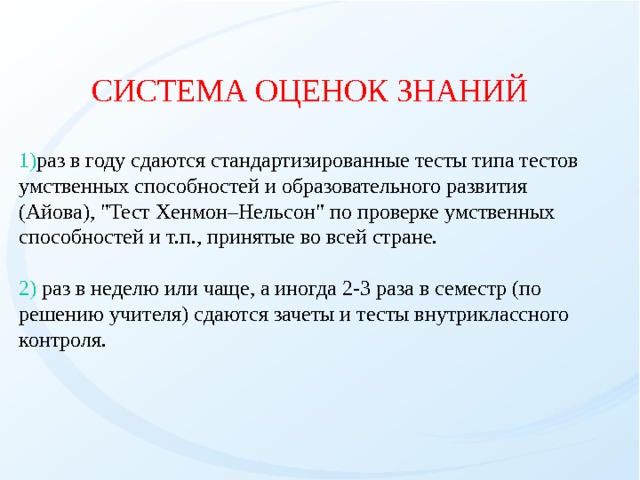 СИСТЕМА ОЦЕНОК ЗНАНИЙ

1)раз в году сдаются стандартизированные тесты типа тестов умственных способностей и образовательного развития (Айова), "Тест Хенмон–Нельсон" по проверке умственных способностей и т.п., принятые во всей стране.

2) раз в неделю или чаще, а иногда 2-3 раза в семестр (по решению учителя) сдаются зачеты и тесты внутриклассного контроля.